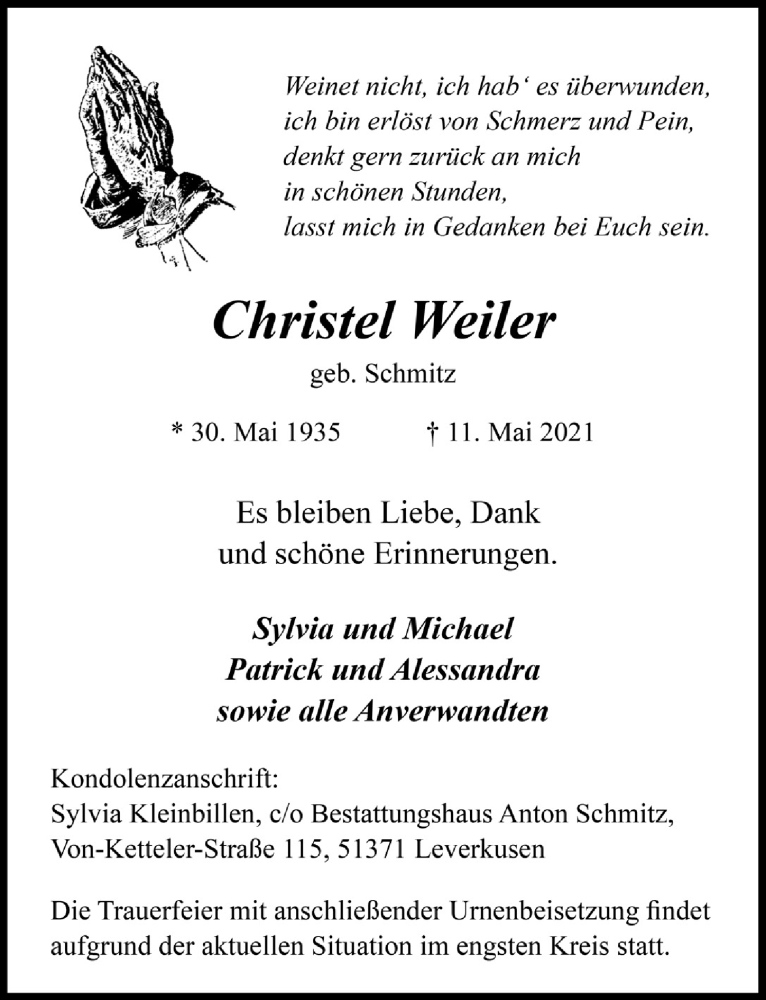 Weinet nicht, ich hab‘ es überwunden,
ich bin erlöst von Schmerz und Pein,
denkt gern zurück an mich
in schönen Stunden,
lasst mich in Gedanken bei Euch sein.

Christel Weiler

geb. Schmitz

* 30. Mai 1935 † 11. Mai 2021

Es bleiben Liebe, Dank
und schöne Erinnerungen.

Sylvia und Michael
Patrick und Alessandra
sowie alle Anverwandten

Kondolenzanschrift:
Sylvia Kleinbillen, c/o Bestattungshaus Anton Schmitz,
Von-Ketteler-Straße 115, 51371 Leverkusen

Die Trauerfeier mit anschließender Urnenbeisetzung findet aufgrund der aktuellen Situation im engsten Kreis statt.